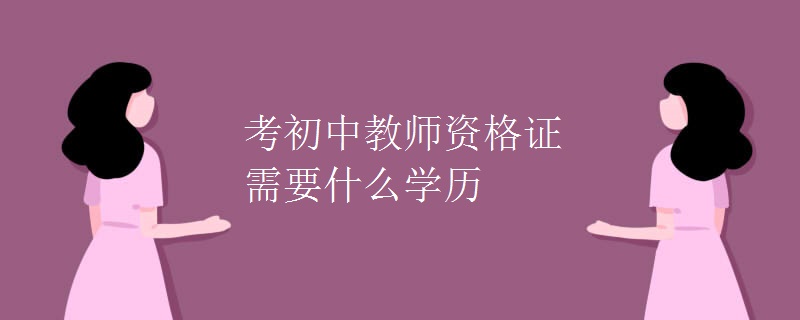 考初中教师资格证
需要什么学历